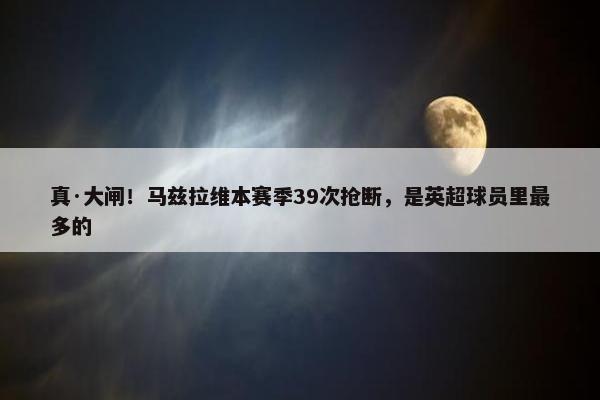 真·大闸！马兹拉维本赛季39次抢断，是英超球员里最多的